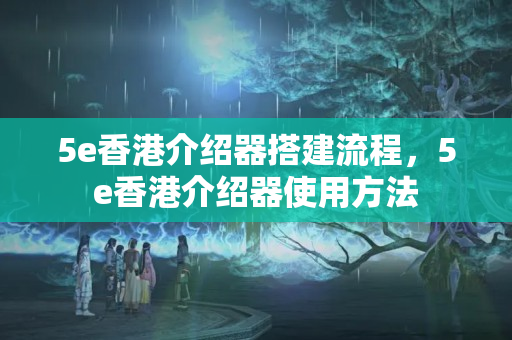 5e香港介绍器搭建流程，5e香港介绍器使用方法